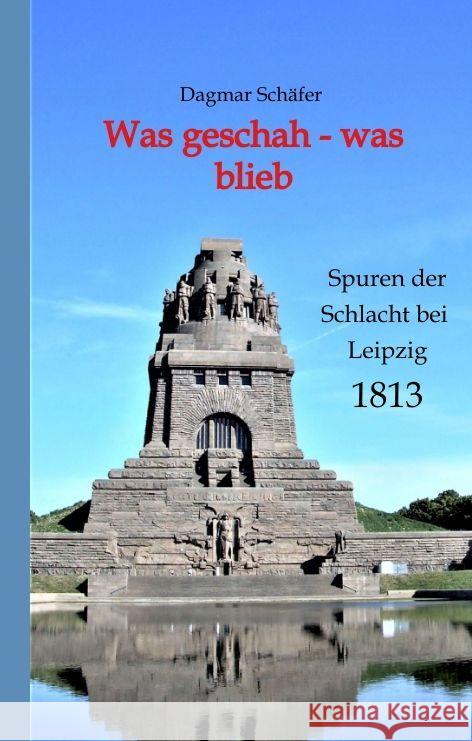 Dagmar Schäfer

Was geschah - was blieb

Spuren der Schlacht bei Leipzig 1813